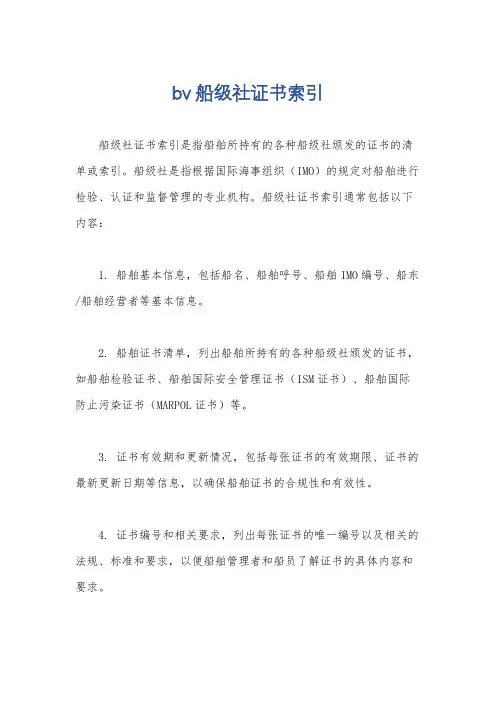 bv 船级社证书索引

船级社证书索引是指船舶所持有的各种船级社颁发的证书的清单或索引。船级社是指根据国际海事组织（IMO）的规定对船舶进行检验、认证和监督管理的专业机构。船级社证书索引通常包括以下内容：

1. 船舶基本信息，包括船名、船舶呼号、船舶 IMO 编号、船东/船舶经营者等基本信息。

2. 船舶证书清单，列出船舶所持有的各种船级社颁发的证书，如船舶检验证书、船舶国际安全管理证书（ISM 证书）、船舶国际防止污染证书（MARPOL 证书）等。

3. 证书有效期和更新情况，包括每张证书的有效期限、证书的最新更新日期等信息，以确保船舶证书的合规性和有效性。

4. 证书编号和相关要求，列出每张证书的唯一编号以及相关的法规、标准和要求，以便船舶管理者和船员了解证书的具体内容和要求。